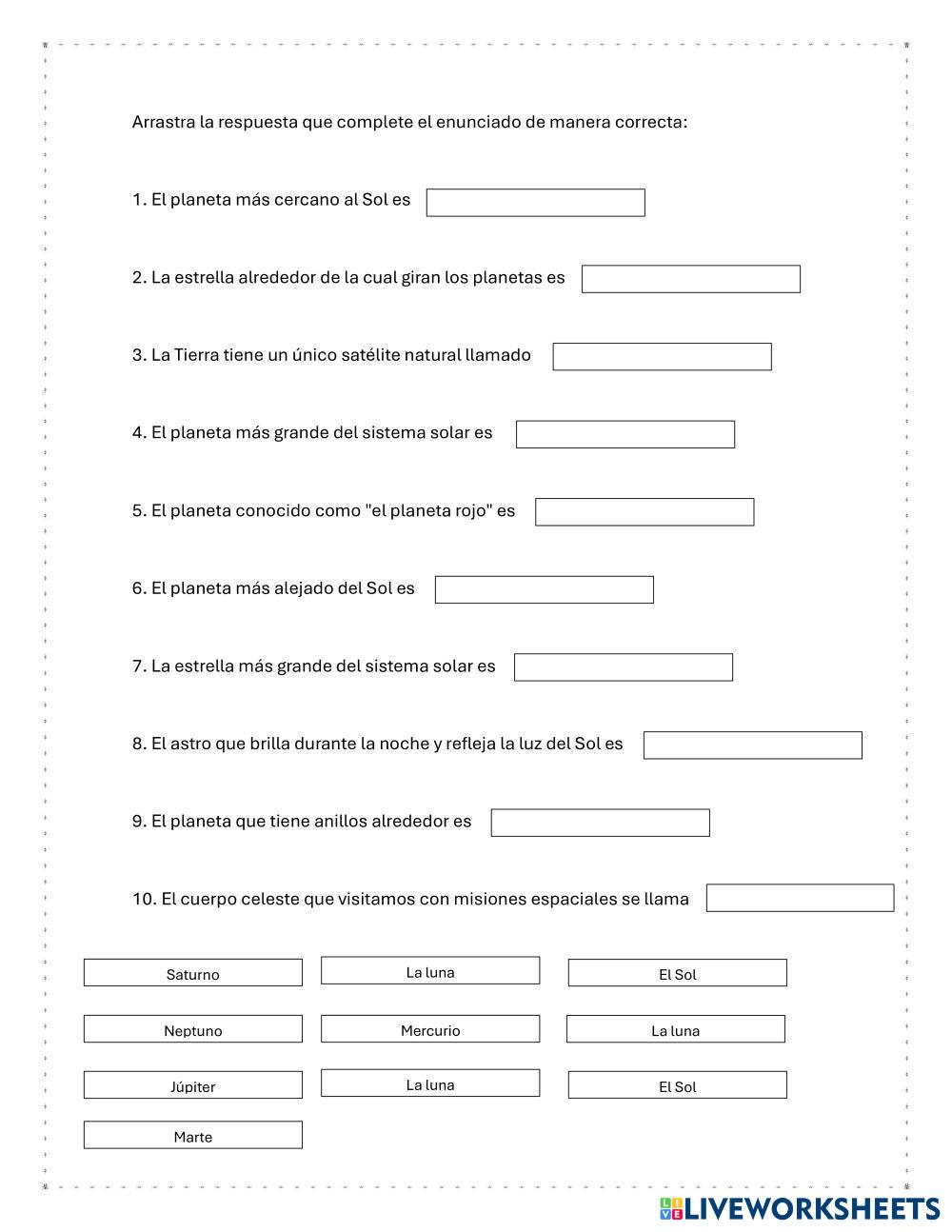 Arrastra la respuesta que complete el enunciado de manera correcta:

1. El planeta más cercano al Sol es

2. La estrella alrededor de la cual giran los planetas es

3. La Tierra tiene un único satélite natural llamado

4. El planeta más grande del sistema solar es

5. El planeta conocido como "el planeta rojo" es

6. El planeta más alejado del Sol es

7. La estrella más grande del sistema solar es

8. El astro que brilla durante la noche y refleja la luz del Sol es

9. El planeta que tiene anillos alrededor es

10. El cuerpo celeste que visitamos con misiones espaciales se llama

Saturno
La luna
El Sol
Neptuno
Mercurio
La luna
Júpiter
La luna
El Sol
Marte

LIVEWORKSHEETS